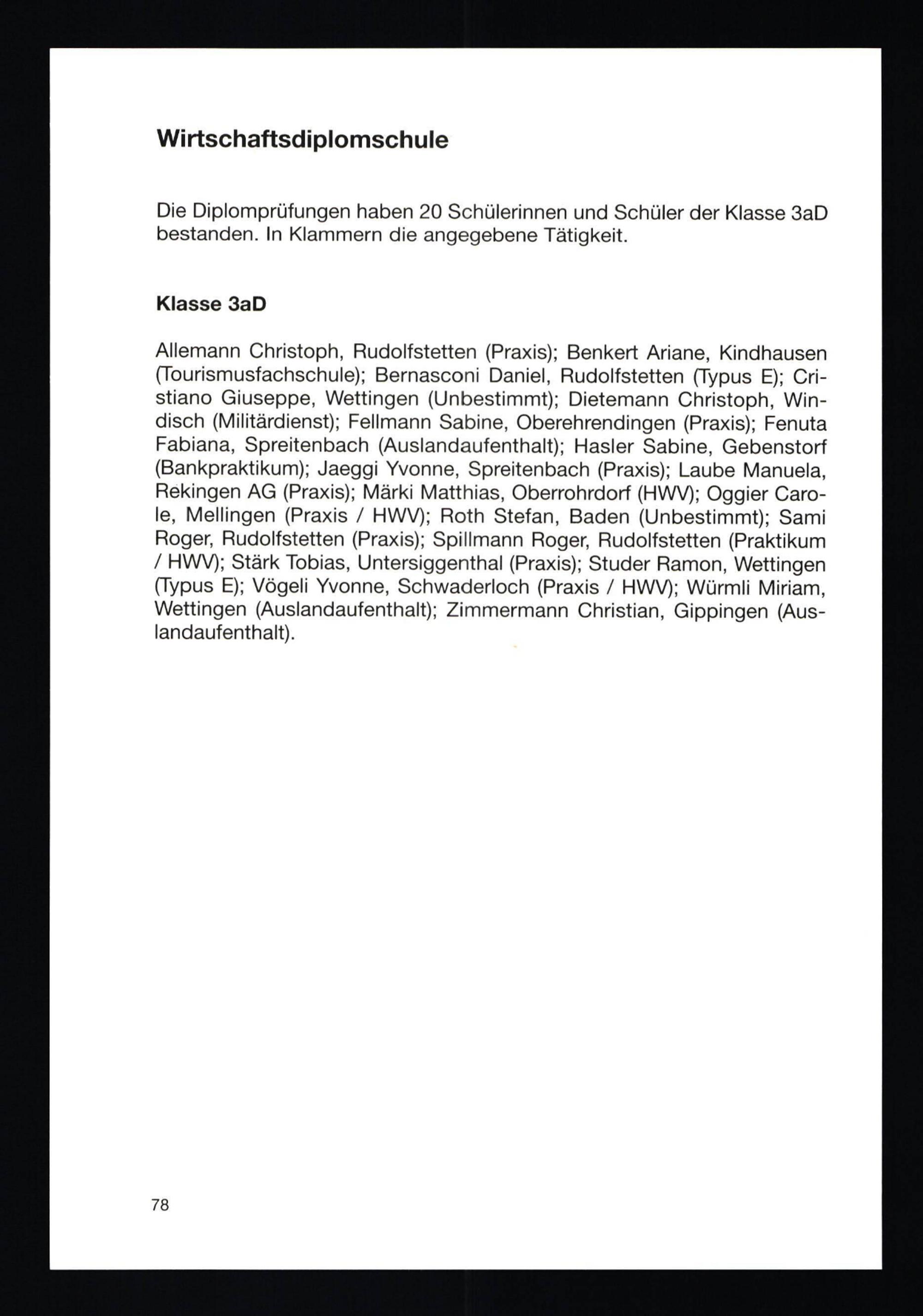 Wirtschaftsdiplomschule

Die Diplomprüfungen haben 20 Schülerinnen und Schüler der Klasse 3aD bestanden. In Klammern die angegebene Tätigkeit.

Klasse 3aD

Allemann Christoph, Rudolfstetten (Praxis); Benkert Ariane, Kindhausen (Tourismusfachschule); Bernasconi Daniel, Rudolfstetten (Typus E); Cristiano Giuseppe, Wettingen (Unbestimmt); Dietemann Christoph, Windisch (Militärdienst); Fellmann Sabine, Oberehrendingen (Praxis); Fenuta Fabiana, Spreitenbach (Auslandaufenthalt); Hasler Sabine, Gebenstorf (Bankpraktikum); Jaeggi Yvonne, Spreitenbach (Praxis); Laube Manuela, Rekingen AG (Praxis); Märki Matthias, Oberrohrdorf (HWV); Oggier Carole, Mellingen (Praxis / HWV); Roth Stefan, Baden (Unbestimmt); Sami Roger, Rudolfstetten (Praxis); Spillmann Roger, Rudolfstetten (Praktikum / HWV); Stärk Tobias, Untersiggenthal (Praxis); Studer Ramon, Wettingen (Typus E); Vögeli Yvonne, Schwaderloch (Praxis / HWV); Würmli Miriam, Wettingen (Auslandaufenthalt); Zimmermann Christian, Gippingen (Auslandaufenthalt).

78